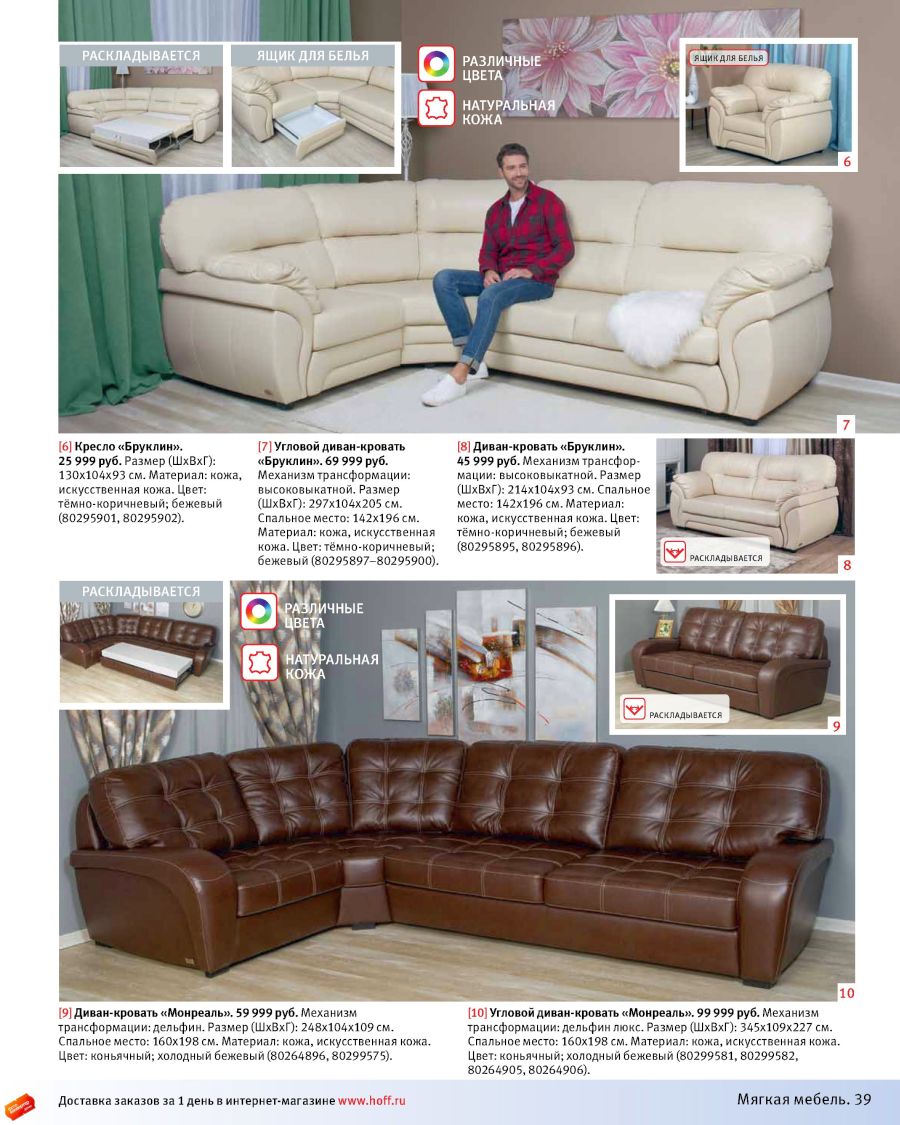 РАСКЛАДЫВАЕТСЯ

ЯЩИК ДЛЯ БЕЛЬЯ

РАЗЛИЧНЫЕ ЦВЕТА

НАТУРАЛЬНАЯ КОЖА

ЯЩИК ДЛЯ БЕЛЬЯ

6

7

[6] Кресло «Бруклин». 25 999 руб. Размер (ШхВхГ): 130х104х93 см. Материал: кожа, искусственная кожа. Цвет: тёмно-коричневый; бежевый (80295901, 80295902).

[7] Угловой диван-кровать «Бруклин». 69 999 руб. Механизм трансформации: высоковыкатной. Размер (ШхВхГ): 297х104х205 см. Спальное место: 142х196 см. Материал: кожа, искусственная кожа. Цвет: тёмно-коричневый; бежевый (80295897–80295900).

[8] Диван-кровать «Бруклин». 45 999 руб. Механизм трансформации: высоковыкатной. Размер (ШхВхГ): 214х104х93 см. Спальное место: 142х196 см. Материал: кожа, искусственная кожа. Цвет: тёмно-коричневый; бежевый (80295895, 80295896).

РАСКЛАДЫВАЕТСЯ

8

РАСКЛАДЫВАЕТСЯ

РАЗЛИЧНЫЕ ЦВЕТА

НАТУРАЛЬНАЯ КОЖА

РАСКЛАДЫВАЕТСЯ

9

10

[9] Диван-кровать «Монреаль». 59 999 руб. Механизм трансформации: дельфин. Размер (ШхВхГ): 248х104х109 см. Спальное место: 160х198 см. Материал: кожа, искусственная кожа. Цвет: коньячный; холодный бежевый (80264896, 80299575).

[10] Угловой диван-кровать «Монреаль». 99 999 руб. Механизм трансформации: дельфин люкс. Размер (ШхВхГ): 345х109х227 см. Спальное место: 160х198 см. Материал: кожа, искусственная кожа. Цвет: коньячный; холодный бежевый (80299581, 80299582, 80264905, 80264906).

Доставка заказов за 1 день в интернет-магазине www.hoff.ru

Мягкая мебель. 39